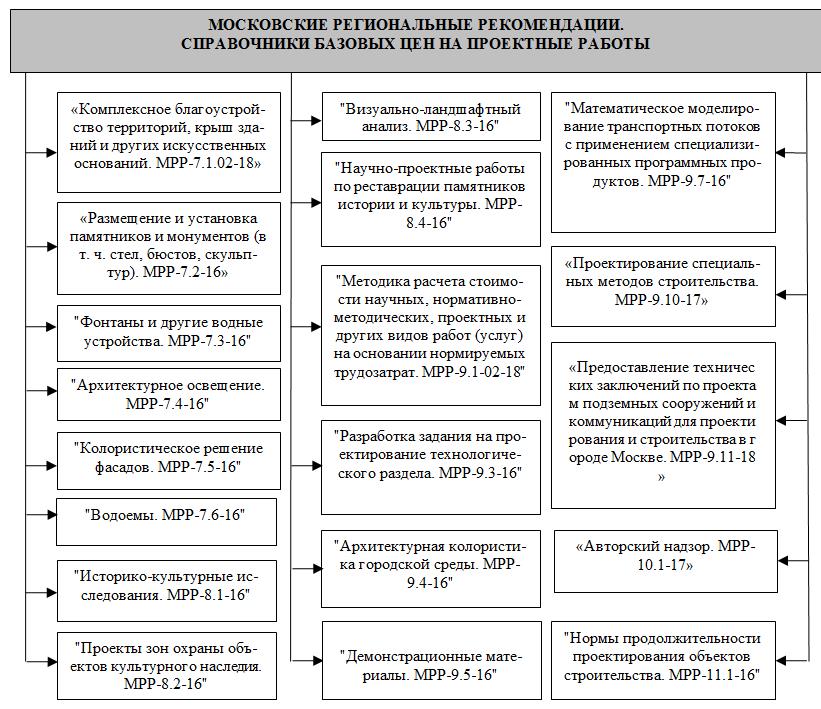 МОСКОВСКИЕ РЕГИОНАЛЬНЫЕ РЕКОМЕНДАЦИИ.
СПРАВОЧНИКИ БАЗОВЫХ ЦЕН НА ПРОЕКТНЫЕ РАБОТЫ

«Комплексное благоустройство территорий, крыш зданий и других искусственных оснований. МРР-7.1.02-18»

«Размещение и установка памятников и монументов (в т. ч. стел, бюстов, скульптур). МРР-7.2-16»

"Фонтаны и другие водные устройства. МРР-7.3-16"

"Архитектурное освещение. МРР-7.4-16"

"Колористическое решение фасадов. МРР-7.5-16"

"Водоемы. МРР-7.6-16"

"Историко-культурные исследования. МРР-8.1-16"

"Проекты зон охраны объектов культурного наследия. МРР-8.2-16"

"Визуально-ландшафтный анализ. МРР-8.3-16"

"Научно-проектные работы по реставрации памятников истории и культуры. МРР-8.4-16"

"Методика расчета стоимости научных, нормативно-методических, проектных и других видов работ (услуг) на основании нормируемых трудозатрат. МРР-9.1-02-18"

"Разработка задания на проектирование технологического раздела. МРР-9.3-16"

"Архитектурная колористика городской среды. МРР-9.4-16"

"Демонстрационные материалы. МРР-9.5-16"

"Математическое моделирование транспортных потоков с применением специализированных программных продуктов. МРР-9.7-16"

«Проектирование специальных методов строительства. МРР-9.10-17»

«Предоставление техничес ких заключений по проекта м подземных сооружений и коммуникаций для проекти рования и строительства в г ороде Москве. МРР-9.11-18 »

«Авторский надзор. МРР-10.1-17»

"Нормы продолжительности проектирования объектов строительства. МРР-11.1-16"